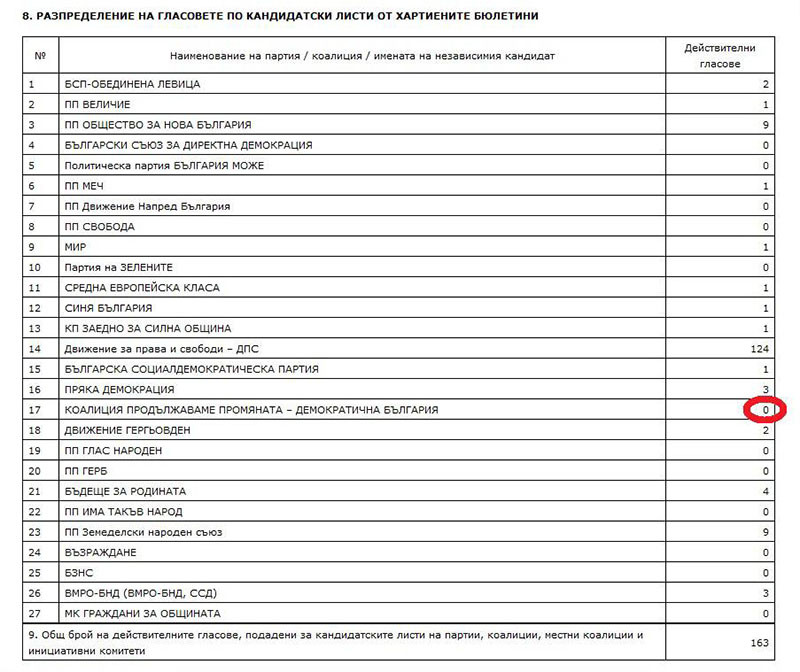 8. РАЗПРЕДЕЛЕНИЕ НА ГЛАСОВЕТЕ ПО КАНДИДАТСКИ ЛИСТИ ОТ ХАРТИЕНИТЕ БЮЛЕТИНИ

| № | Наименование на партия / коалиция / имената на независимия кандидат | Действителни гласове |
|---|---|---|
| 1 | БСП-ОБЕДИНЕНА ЛЕВИЦА | 2 |
| 2 | ПП ВЕЛИЧИЕ | 1 |
| 3 | ПП ОБЩЕСТВО ЗА НОВА БЪЛГАРИЯ | 9 |
| 4 | БЪЛГАРСКИ СЪЮЗ ЗА ДИРЕКТНА ДЕМОКРАЦИЯ | 0 |
| 5 | Политическа партия БЪЛГАРИЯ МОЖЕ | 0 |
| 6 | ПП МЕЧ | 1 |
| 7 | ПП Движение Напред България | 0 |
| 8 | ПП СВОБОДА | 0 |
| 9 | МИР | 1 |
| 10 | Партия на ЗЕЛЕНИТЕ | 0 |
| 11 | СРЕДНА ЕВРОПЕЙСКА КЛАСА | 1 |
| 12 | СИНЯ БЪЛГАРИЯ | 1 |
| 13 | КП ЗАЕДНО ЗА СИЛНА ОБЩИНА | 1 |
| 14 | Движение за права и свободи – ДПС | 124 |
| 15 | БЪЛГАРСКА СОЦИАЛДЕМОКРАТИЧЕСКА ПАРТИЯ | 1 |
| 16 | ПРЯКА ДЕМОКРАЦИЯ | 3 |
| 17 | КОАЛИЦИЯ ПРОДЪЛЖАВАМЕ ПРОМЯНАТА – ДЕМОКРАТИЧНА БЪЛГАРИЯ | 0 |
| 18 | ДВИЖЕНИЕ ГЕРГЬОВДЕН | 2 |
| 19 | ПП ГЛАС НАРОДЕН | 0 |
| 20 | ПП ГЕРБ | 0 |
| 21 | БЪДЕЩЕ ЗА РОДИНАТА | 4 |
| 22 | ПП ИМА ТАКЪВ НАРОД | 0 |
| 23 | ПП Земеделски народен съюз | 9 |
| 24 | ВЪЗРАЖДАНЕ | 0 |
| 25 | БЗНС | 0 |
| 26 | ВМРО-БНД (ВМРО-БНД, ССД) | 3 |
| 27 | МК ГРАЖДАНИ ЗА ОБЩИНАТА | 0 |
| 9. Общ брой на действителните гласове, подадени за кандидатските листи на партии, коалиции, местни коалиции и инициативни комитети | | 163 |